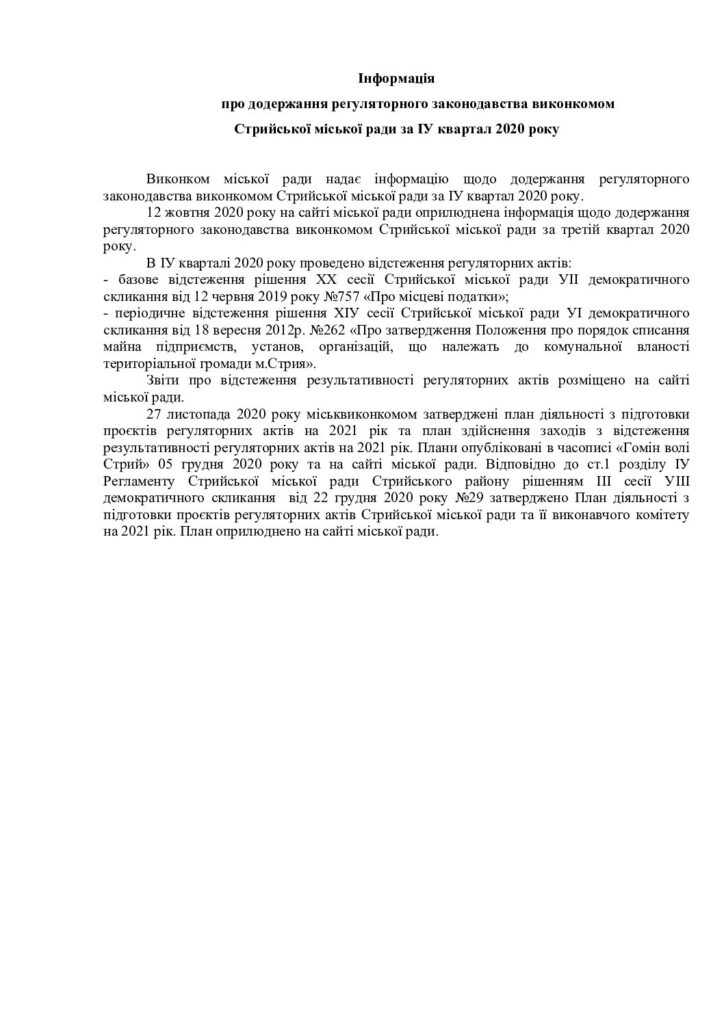 Інформація

про додержання регуляторного законодавства виконкомом Стрийської міської ради за ІУ квартал 2020 року

Виконком міської ради надає інформацію щодо додержання регуляторного законодавства виконкомом Стрийської міської ради за ІУ квартал 2020 року.

12 жовтня 2020 року на сайті міської ради оприлюднена інформація щодо додержання регуляторного законодавства виконкомом Стрийської міської ради за третій квартал 2020 року.

В ІУ кварталі 2020 року проведено відстеження регуляторних актів:
- базове відстеження рішення ХХ сесії Стрийської міської ради УІІ демократичного скликання від 12 червня 2019 року №757 «Про місцеві податки»;
- періодичне відстеження рішення ХІУ сесії Стрийської міської ради УІ демократичного скликання від 18 вересня 2012р. №262 «Про затвердження Положення про порядок списання майна підприємств, установ, організацій, що належать до комунальної вланості територіальної громади м.Стрия».

Звіти про відстеження результативності регуляторних актів розміщено на сайті міської ради.

27 листопада 2020 року міськвиконкомом затверджені план діяльності з підготовки проєктів регуляторних актів на 2021 рік та план здійснення заходів з відстеження результативності регуляторних актів на 2021 рік. Плани опубліковані в часописі «Гомін волі Стрий» 05 грудня 2020 року та на сайті міської ради. Відповідно до ст.1 розділу ІУ Регламенту Стрийської міської ради Стрийського району рішенням ІІІ сесії УІІІ демократичного скликання від 22 грудня 2020 року №29 затверджено План діяльності з підготовки проєктів регуляторних актів Стрийської міської ради та її виконавчого комітету на 2021 рік. План оприлюднено на сайті міської ради.